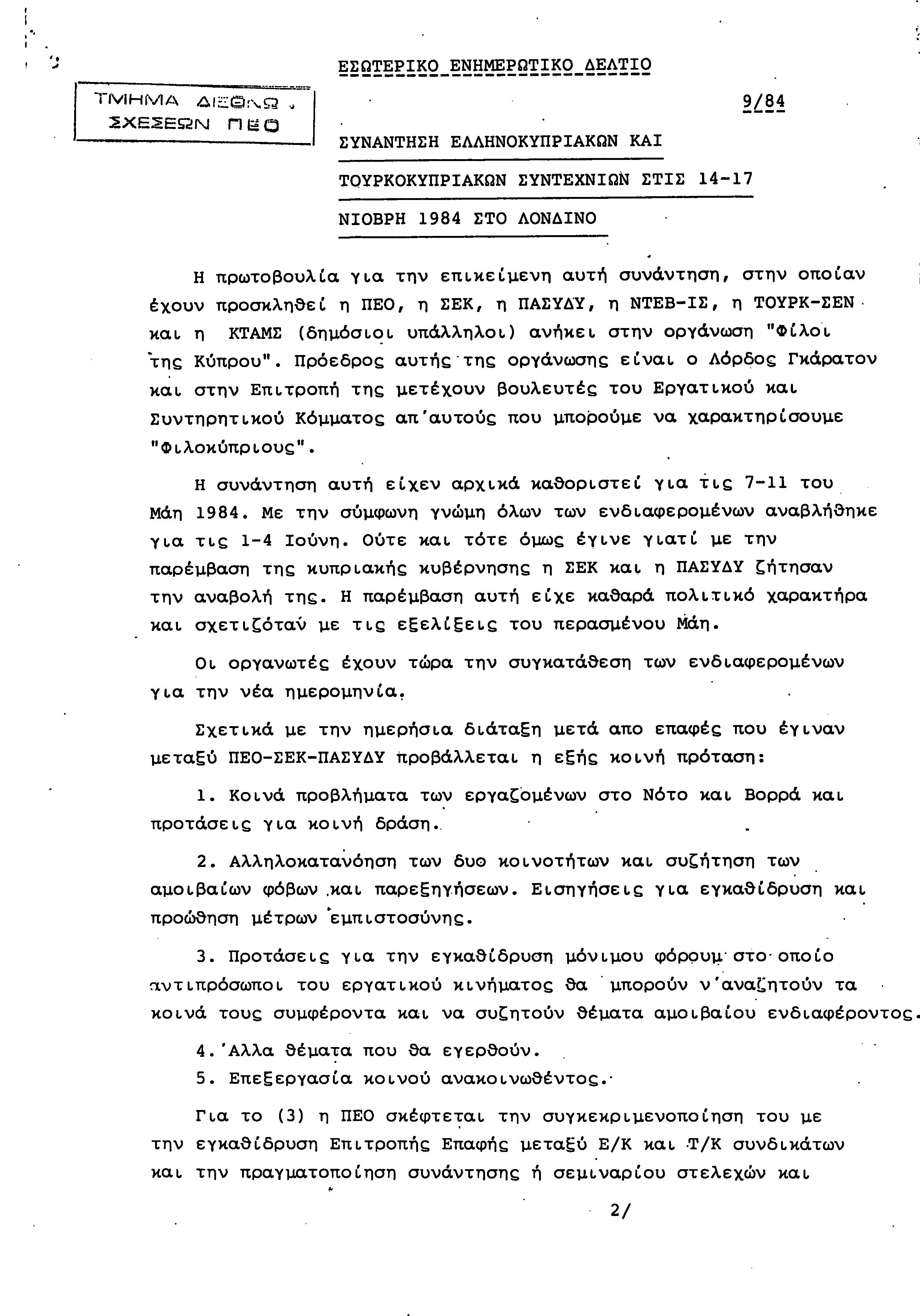 ΕΣΩΤΕΡΙΚΟ ΕΝΗΜΕΡΩΤΙΚΟ ΔΕΛΤΙΟ

ΤΜΗΜΑ ΔΙΕΘΝΩ. ΣΧΕΣΕΩΝ ΠΕΟ

9/84

ΣΥΝΑΝΤΗΣΗ ΕΛΛΗΝΟΚΥΠΡΙΑΚΩΝ ΚΑΙ ΤΟΥΡΚΟΚΥΠΡΙΑΚΩΝ ΣΥΝΤΕΧΝΙΩΝ ΣΤΙΣ 14-17 ΝΙΟΒΡΗ 1984 ΣΤΟ ΛΟΝΔΙΝΟ

Η πρωτοβουλία για την επικείμενη αυτή συνάντηση, στην οποίαν έχουν προσκληθεί η ΠΕΟ, η ΣΕΚ, η ΠΑΣΥΔΥ, η ΝΤΕΒ-ΙΣ, η ΤΟΥΡΚ-ΣΕΝ και η ΚΤΑΜΣ (δημόσιοι υπάλληλοι) ανήκει στην οργάνωση "Φίλοι της Κύπρου". Πρόεδρος αυτής της οργάνωσης είναι ο Λόρδος Γκάρατον και στην Επιτροπή της μετέχουν βουλευτές του Εργατικού και Συντηρητικού Κόμματος απ'αυτούς που μπορούμε να χαρακτηρίσουμε "Φιλοκύπριους".

Η συνάντηση αυτή είχεν αρχικά καθοριστεί για τις 7-11 του Μάη 1984. Με την σύμφωνη γνώμη όλων των ενδιαφερομένων αναβλήθηκε για τις 1-4 Ιούνη. Ούτε και τότε όμως έγινε γιατί με την παρέμβαση της κυπριακής κυβέρνησης η ΣΕΚ και η ΠΑΣΥΔΥ ζήτησαν την αναβολή της. Η παρέμβαση αυτή είχε καθαρά πολιτικό χαρακτήρα και σχετιζόταν με τις εξελίξεις του περασμένου Μάη.

Οι οργανωτές έχουν τώρα την συγκατάθεση των ενδιαφερομένων για την νέα ημερομηνία.

Σχετικά με την ημερήσια διάταξη μετά απο επαφές που έγιναν μεταξύ ΠΕΟ-ΣΕΚ-ΠΑΣΥΔΥ προβάλλεται η εξής κοινή πρόταση:

1. Κοινά προβλήματα των εργαζομένων στο Νότο και Βορρά και προτάσεις για κοινή δράση.

2. Αλληλοκατανόηση των δυο κοινοτήτων και συζήτηση των αμοιβαίων φόβων και παρεξηγήσεων. Εισηγήσεις για εγκαθίδρυση και προώθηση μέτρων εμπιστοσύνης.

3. Προτάσεις για την εγκαθίδρυση μόνιμου φόρουμ στο οποίο αντιπρόσωποι του εργατικού κινήματος θα μπορούν ν'αναζητούν τα κοινά τους συμφέροντα και να συζητούν θέματα αμοιβαίου ενδιαφέροντος.

4. Άλλα θέματα που θα εγερθούν.
5. Επεξεργασία κοινού ανακοινωθέντος.

Για το (3) η ΠΕΟ σκέφτεται την συγκεκριμενοποίηση του με την εγκαθίδρυση Επιτροπής Επαφής μεταξύ Ε/Κ και Τ/Κ συνδικάτων και την πραγματοποίηση συνάντησης ή σεμιναρίου στελεχών και

2/